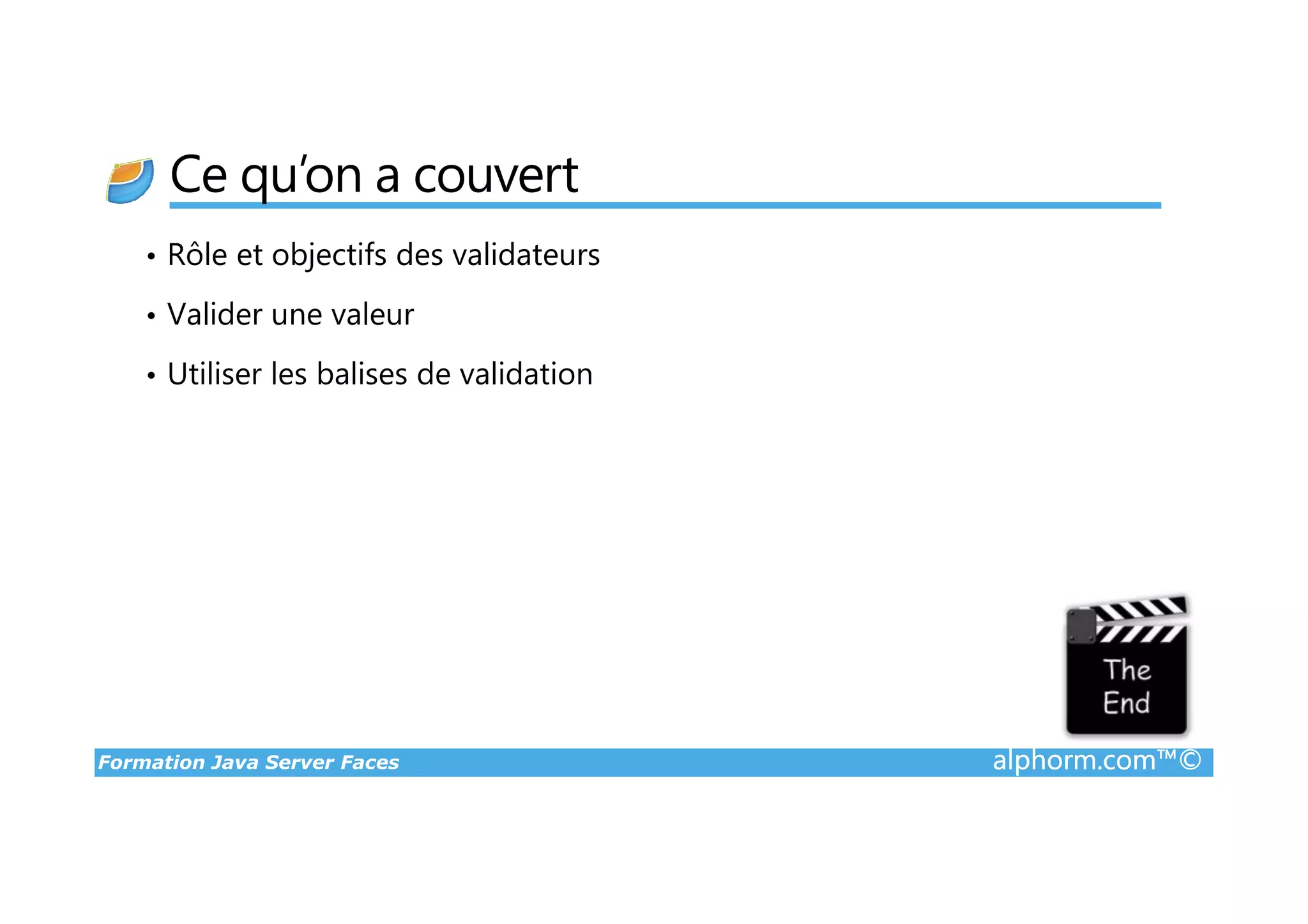 Ce qu’on a couvert

• Rôle et objectifs des validateurs

• Valider une valeur

• Utiliser les balises de validation

The End

Formation Java Server Faces

alphorm.com™©